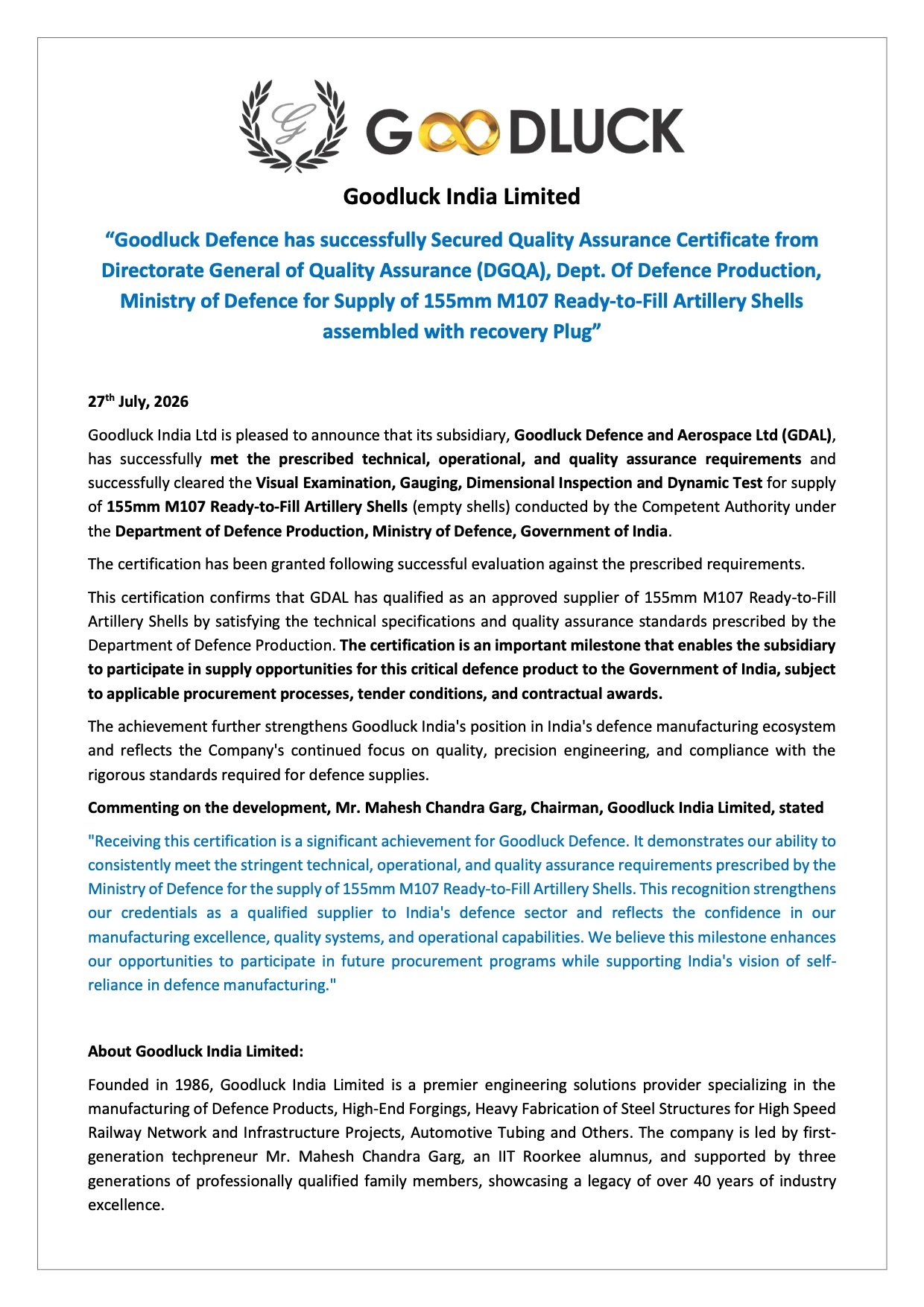 G GOODLUCK

Goodluck India Limited

"Goodluck Defence has successfully Secured Quality Assurance Certificate from Directorate General of Quality Assurance (DGQA), Dept. Of Defence Production, Ministry of Defence for Supply of 155mm M107 Ready-to-Fill Artillery Shells assembled with recovery Plug"

27th July, 2026

Goodluck India Ltd is pleased to announce that its subsidiary, Goodluck Defence and Aerospace Ltd (GDAL), has successfully met the prescribed technical, operational, and quality assurance requirements and successfully cleared the Visual Examination, Gauging, Dimensional Inspection and Dynamic Test for supply of 155mm M107 Ready-to-Fill Artillery Shells (empty shells) conducted by the Competent Authority under the Department of Defence Production, Ministry of Defence, Government of India.

The certification has been granted following successful evaluation against the prescribed requirements.

This certification confirms that GDAL has qualified as an approved supplier of 155mm M107 Ready-to-Fill Artillery Shells by satisfying the technical specifications and quality assurance standards prescribed by the Department of Defence Production. The certification is an important milestone that enables the subsidiary to participate in supply opportunities for this critical defence product to the Government of India, subject to applicable procurement processes, tender conditions, and contractual awards.

The achievement further strengthens Goodluck India's position in India's defence manufacturing ecosystem and reflects the Company's continued focus on quality, precision engineering, and compliance with the rigorous standards required for defence supplies.

Commenting on the development, Mr. Mahesh Chandra Garg, Chairman, Goodluck India Limited, stated

"Receiving this certification is a significant achievement for Goodluck Defence. It demonstrates our ability to consistently meet the stringent technical, operational, and quality assurance requirements prescribed by the Ministry of Defence for the supply of 155mm M107 Ready-to-Fill Artillery Shells. This recognition strengthens our credentials as a qualified supplier to India's defence sector and reflects the confidence in our manufacturing excellence, quality systems, and operational capabilities. We believe this milestone enhances our opportunities to participate in future procurement programs while supporting India's vision of self-reliance in defence manufacturing."

About Goodluck India Limited:

Founded in 1986, Goodluck India Limited is a premier engineering solutions provider specializing in the manufacturing of Defence Products, High-End Forgings, Heavy Fabrication of Steel Structures for High Speed Railway Network and Infrastructure Projects, Automotive Tubing and Others. The company is led by first-generation techpreneur Mr. Mahesh Chandra Garg, an IIT Roorkee alumnus, and supported by three generations of professionally qualified family members, showcasing a legacy of over 40 years of industry excellence.